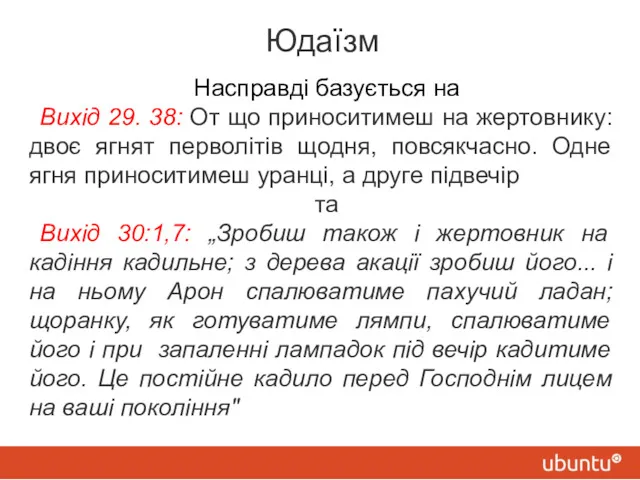 Юдаїзм

Насправді базується на

Вихід 29. 38: От що приноситимеш на жертовнику: двоє ягнят перволітів щодня, повсякчасно. Одне ягня приноситимеш уранці, а друге підвечір

та

Вихід 30:1,7: „Зробиш також і жертовник на кадіння кадильне; з дерева акації зробиш його... і на ньому Арон спалюватиме пахучий ладан; щоранку, як готуватиме лямпи, спалюватиме його і при запаленні лампадок під вечір кадитиме його. Це постійне кадило перед Господнім лицем на ваші покоління"

ubuntu